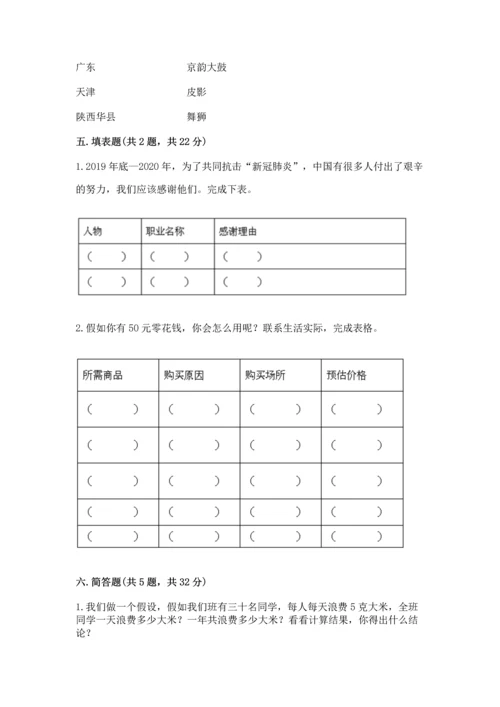 广东　　京韵大鼓

天津　　皮影

陕西华县　　舞狮

五. 填表题（共 2 题，共 22 分）

1. 2019 年底—2020 年，为了共同抗击“新冠肺炎”，中国有很多人付出了艰辛的努力，我们应该感谢他们。完成下表。

| 人物 | 职业名称 | 感谢理由 |
|---|---|---|
| （　　） | （　　） | （　　） |
| （　　） | （　　） | （　　） |

2. 假如你有 50 元零花钱，你会怎么用呢？联系生活实际，完成表格。

| 所需商品 | 购买原因 | 购买场所 | 预估价格 |
|---|---|---|---|
| （　　） | （　　） | （　　） | （　　） |
| （　　） | （　　） | （　　） | （　　） |
| （　　） | （　　） | （　　） | （　　） |
| （　　） | （　　） | （　　） | （　　） |
| （　　） | （　　） | （　　） | （　　） |

六. 简答题（共 5 题，共 32 分）

1. 我们做一个假设，假如我们班有三十名同学，每人每天浪费 5 克大米，全班同学一天浪费多少大米？一年共浪费多少大米？看看计算结果，你得出什么结论？